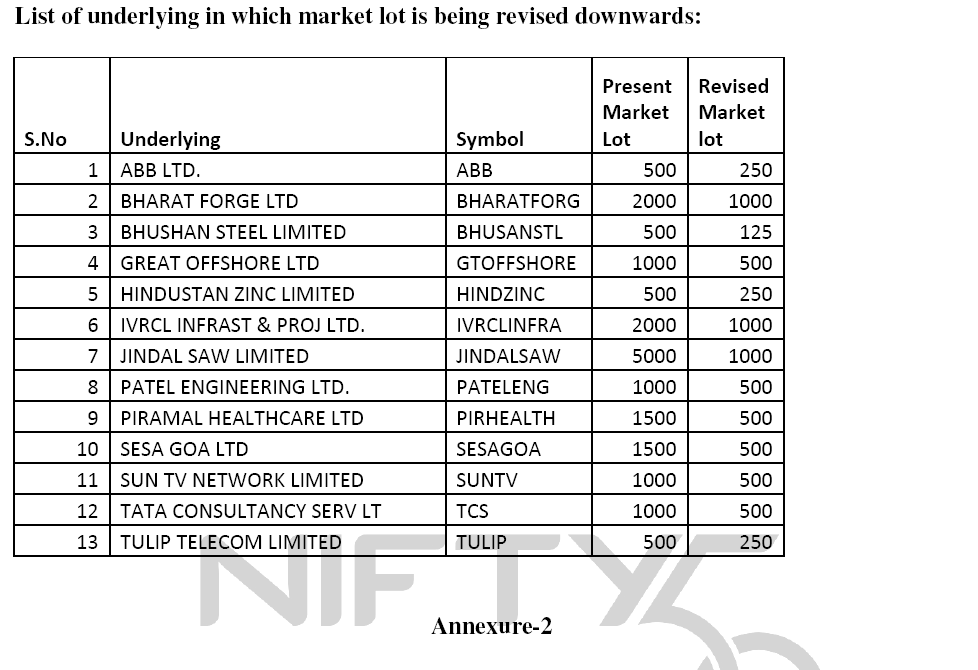 List of underlying in which market lot is being revised downwards:

| S.No | Underlying | Symbol | Present Market Lot | Revised Market lot |
|---|---|---|---|---|
| 1 | ABB LTD. | ABB | 500 | 250 |
| 2 | BHARAT FORGE LTD | BHARATFORG | 2000 | 1000 |
| 3 | BHUSHAN STEEL LIMITED | BHUSANSTL | 500 | 125 |
| 4 | GREAT OFFSHORE LTD | GTOFFSHORE | 1000 | 500 |
| 5 | HINDUSTAN ZINC LIMITED | HINDZINC | 500 | 250 |
| 6 | IVRCL INFRAST & PROJ LTD. | IVRCLINFRA | 2000 | 1000 |
| 7 | JINDAL SAW LIMITED | JINDALSAW | 5000 | 1000 |
| 8 | PATEL ENGINEERING LTD. | PATELENG | 1000 | 500 |
| 9 | PIRAMAL HEALTHCARE LTD | PIRHEALTH | 1500 | 500 |
| 10 | SESA GOA LTD | SESAGOA | 1500 | 500 |
| 11 | SUN TV NETWORK LIMITED | SUNTV | 1000 | 500 |
| 12 | TATA CONSULTANCY SERV LT | TCS | 1000 | 500 |
| 13 | TULIP TELECOM LIMITED | TULIP | 500 | 250 |

NIFTY

Annexure-2